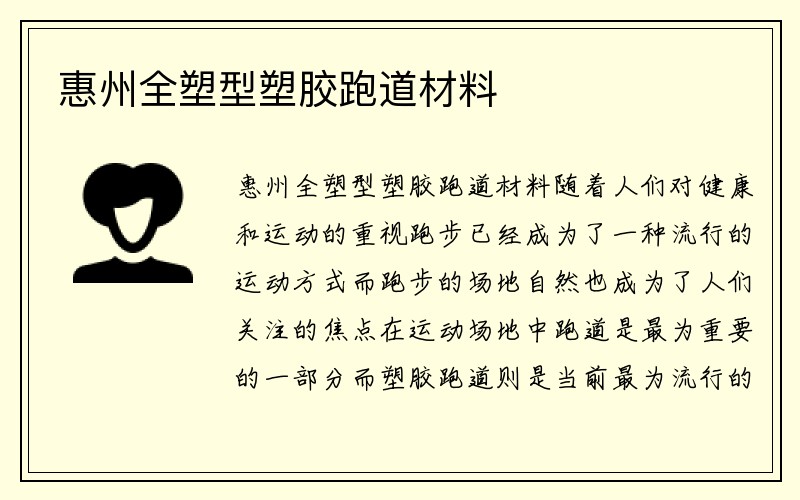 惠州全塑型塑胶跑道材料

惠州全塑型塑胶跑道材料随着人们对健康和运动的重视跑步已经成为了一种流行的运动方式而跑步的场地自然也成为了人们关注的焦点在运动场地中跑道是最为重要的一部分而塑胶跑道则是当前最为流行的